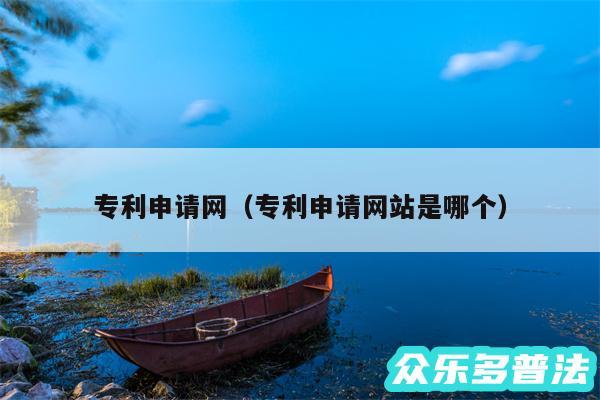 专利申请网（专利申请网站是哪个）

众乐多普法